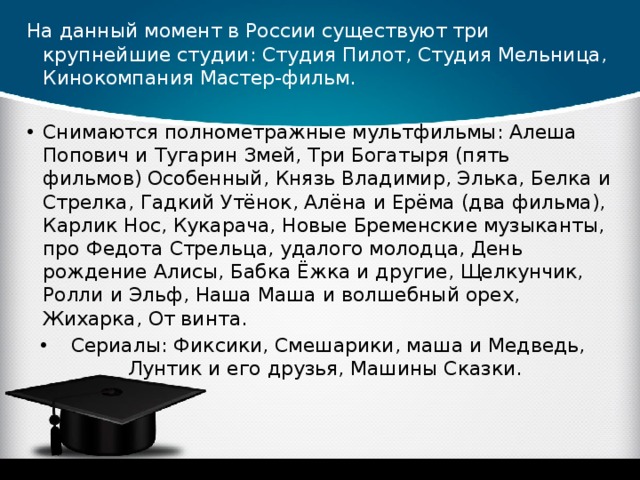 На данный момент в России существуют три крупнейшие студии: Студия Пилот, Студия Мельница, Кинокомпания Мастер-фильм.

• Снимаются полнометражные мультфильмы: Алеша Попович и Тугарин Змей, Три Богатыря (пять фильмов) Особенный, Князь Владимир, Элька, Белка и Стрелка, Гадкий Утёнок, Алёна и Ерёма (два фильма), Карлик Нос, Кукарача, Новые Бременские музыканты, про Федота Стрельца, удалого молодца, День рождение Алисы, Бабка Ёжка и другие, Щелкунчик, Ролли и Эльф, Наша Маша и волшебный орех, Жихарка, От винта.

• Сериалы: Фиксики, Смешарики, маша и Медведь, Лунтик и его друзья, Машины Сказки.